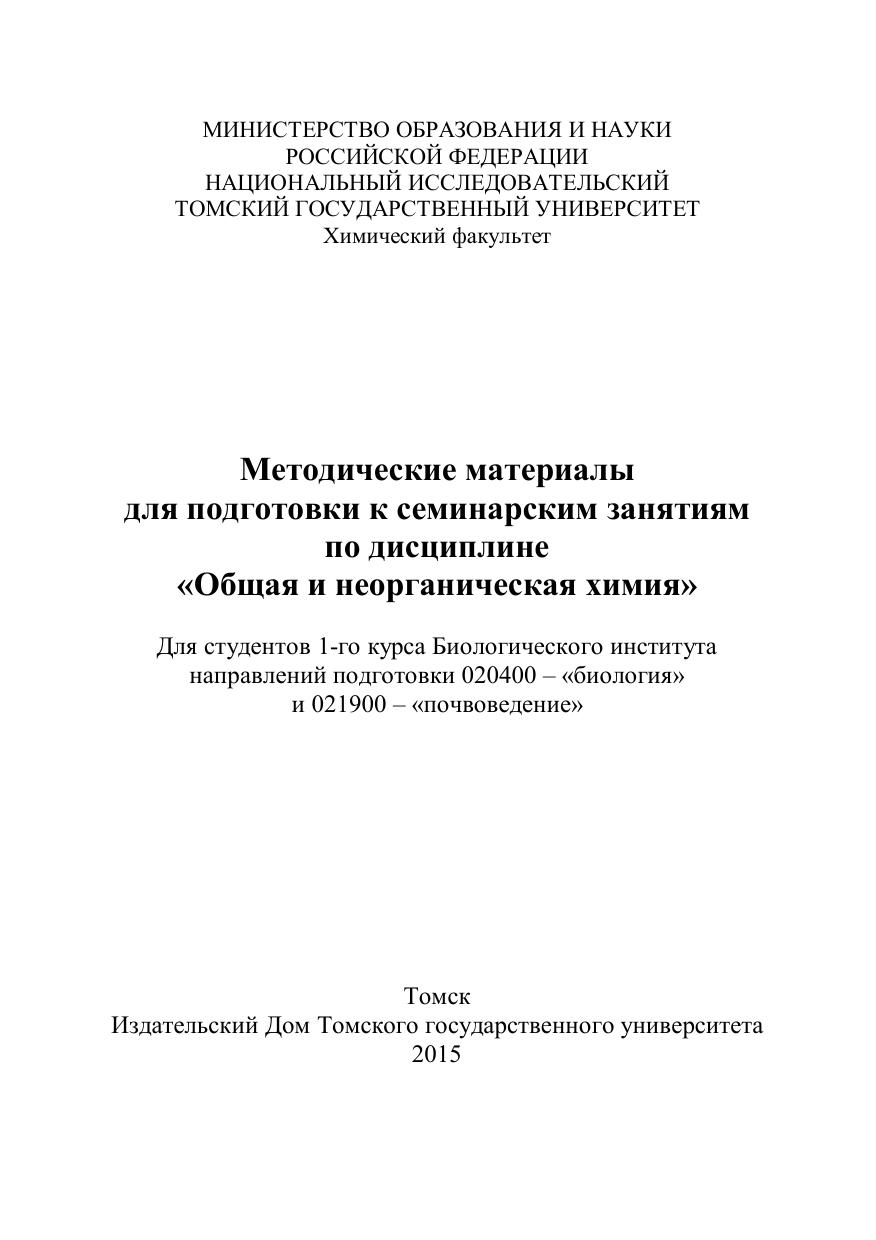 МИНИСТЕРСТВО ОБРАЗОВАНИЯ И НАУКИ
РОССИЙСКОЙ ФЕДЕРАЦИИ
НАЦИОНАЛЬНЫЙ ИССЛЕДОВАТЕЛЬСКИЙ
ТОМСКИЙ ГОСУДАРСТВЕННЫЙ УНИВЕРСИТЕТ
Химический факультет

Методические материалы
для подготовки к семинарским занятиям
по дисциплине
«Общая и неорганическая химия»

Для студентов 1-го курса Биологического института
направлений подготовки 020400 – «биология»
и 021900 – «почвоведение»

Томск
Издательский Дом Томского государственного университета
2015